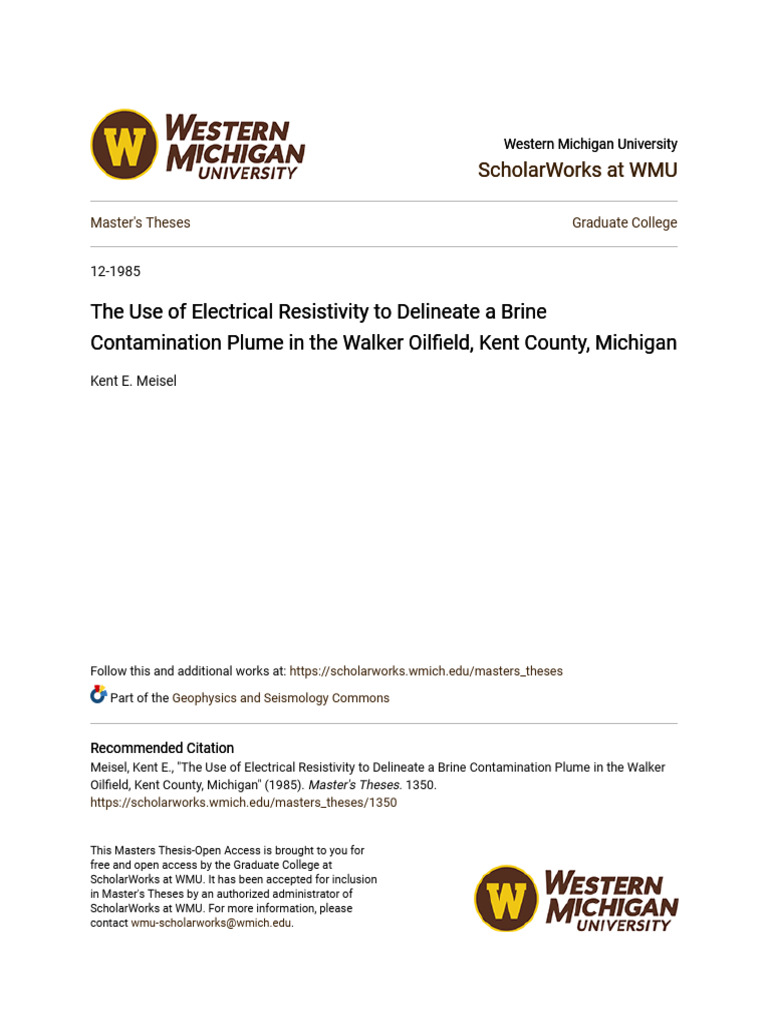 W WESTERN MICHIGAN UNIVERSITY

Western Michigan University
ScholarWorks at WMU

Master's Theses

Graduate College

12-1985

The Use of Electrical Resistivity to Delineate a Brine Contamination Plume in the Walker Oilfield, Kent County, Michigan

Kent E. Meisel

Follow this and additional works at: https://scholarworks.wmich.edu/masters_theses

Part of the Geophysics and Seismology Commons

Recommended Citation
Meisel, Kent E., "The Use of Electrical Resistivity to Delineate a Brine Contamination Plume in the Walker Oilfield, Kent County, Michigan" (1985). Master's Theses. 1350.
https://scholarworks.wmich.edu/masters_theses/1350

This Masters Thesis-Open Access is brought to you for free and open access by the Graduate College at ScholarWorks at WMU. It has been accepted for inclusion in Master's Theses by an authorized administrator of ScholarWorks at WMU. For more information, please contact wmu-scholarworks@wmich.edu.

W WESTERN MICHIGAN UNIVERSITY